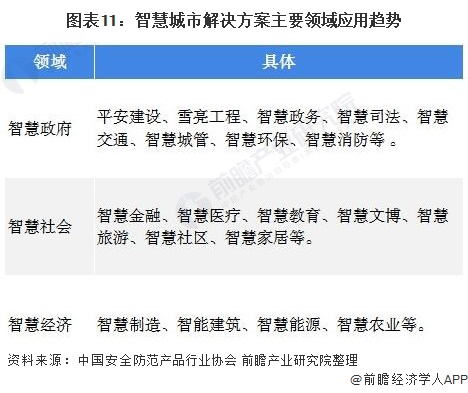 图表11：智慧城市解决方案主要领域应用趋势

| 领域 | 具体 |
|---|---|
| 智慧政府 | 平安建设、雪亮工程、智慧政务、智慧司法、智慧交通、智慧城管、智慧环保、智慧消防等 。 |
| 智慧社会 | 智慧金融、智慧医疗、智慧教育、智慧文博、智慧旅游、智慧社区、智慧家居等。 |
| 智慧经济 | 智慧制造、智能建筑、智慧能源、智慧农业等。 |

资料来源：中国安全防范产品行业协会 前瞻产业研究院整理

前瞻产业研究院

@前瞻经济学人APP